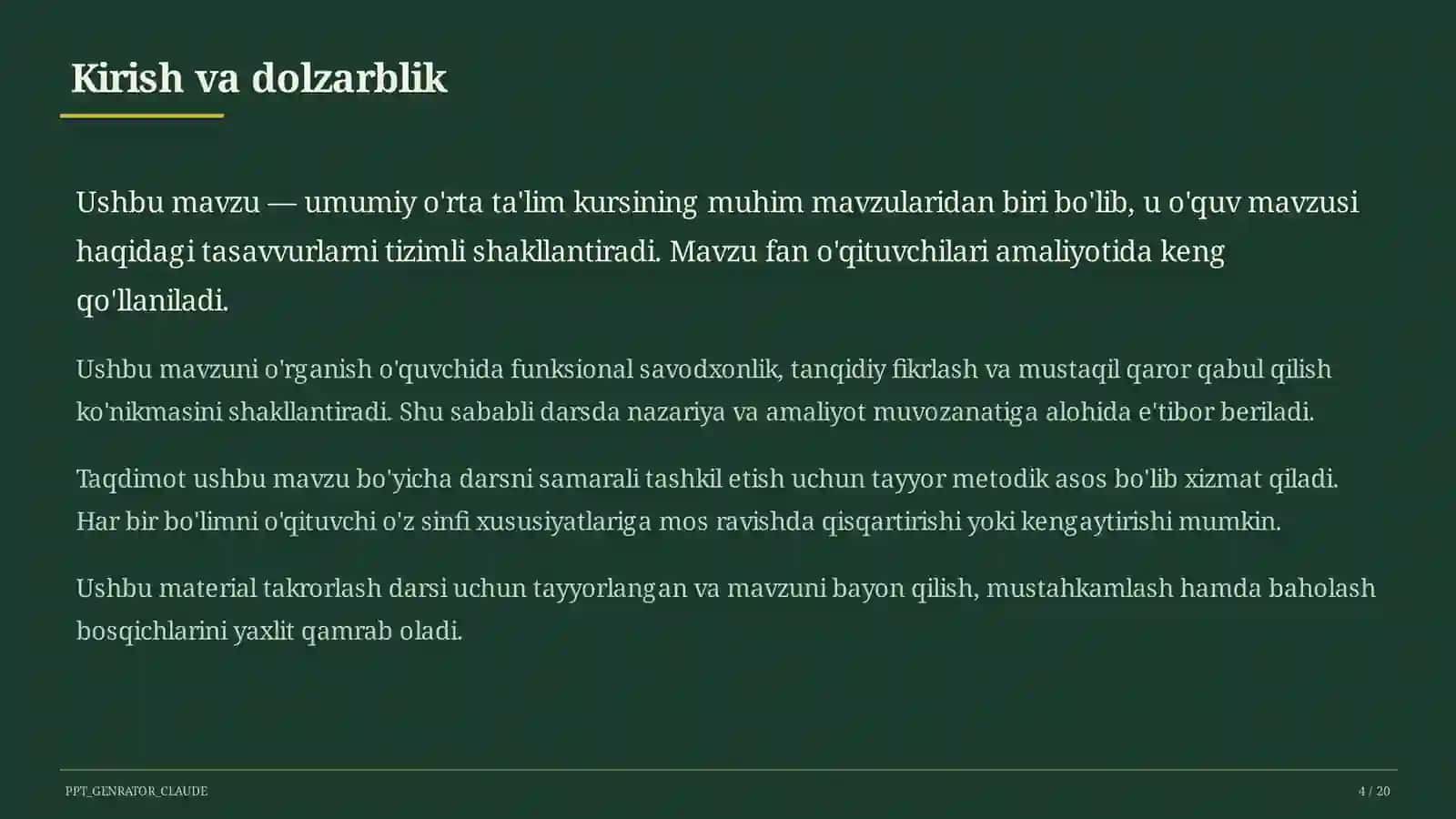 Kirish va dolzarblik

Ushbu mavzu — umumiy o'rta ta'lim kursining muhim mavzularidan biri bo'lib, u o'quv mavzusi haqidagi tasavvurlarni tizimli shakllantiradi. Mavzu fan o'qituvchilari amaliyotida keng qo'llaniladi.

Ushbu mavzuni o'rganish o'quvchida funksional savodxonlik, tanqidiy fikrlash va mustaqil qaror qabul qilish ko'nikmasini shakllantiradi. Shu sababli darsda nazariya va amaliyot muvozanatiga alohida e'tibor beriladi.

Taqdimot ushbu mavzu bo'yicha darsni samarali tashkil etish uchun tayyor metodik asos bo'lib xizmat qiladi. Har bir bo'limni o'qituvchi o'z sinfi xususiyatlariga mos ravishda qisqartirishi yoki kengaytirishi mumkin.

Ushbu material takrorlash darsi uchun tayyorlangan va mavzuni bayon qilish, mustahkamlash hamda baholash bosqichlarini yaxlit qamrab oladi.

PPT_GENRATOR_CLAUDE

4 / 20